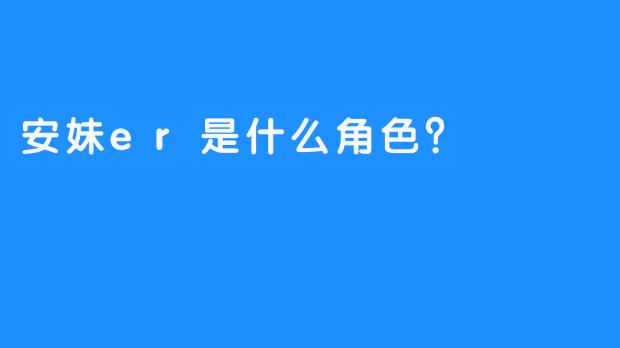 安妹er 是什么角色?